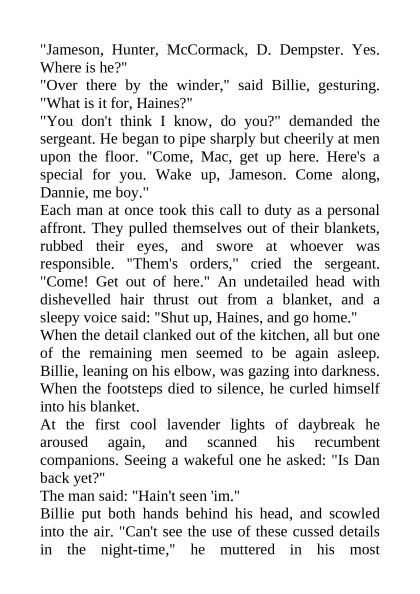 "Jameson, Hunter, McCormack, D. Dempster. Yes. Where is he?"
"Over there by the winder," said Billie, gesturing. "What is it for, Haines?"
"You don't think I know, do you?" demanded the sergeant. He began to pipe sharply but cheerily at men upon the floor. "Come, Mac, get up here. Here's a special for you. Wake up, Jameson. Come along, Dannie, me boy."
Each man at once took this call to duty as a personal affront. They pulled themselves out of their blankets, rubbed their eyes, and swore at whoever was responsible. "Them's orders," cried the sergeant. "Come! Get out of here." An undetailed head with dishevelled hair thrust out from a blanket, and a sleepy voice said: "Shut up, Haines, and go home."
When the detail clanked out of the kitchen, all but one of the remaining men seemed to be again asleep. Billie, leaning on his elbow, was gazing into darkness. When the footsteps died to silence, he curled himself into his blanket.
At the first cool lavender lights of daybreak he aroused again, and scanned his recumbent companions. Seeing a wakeful one he asked: "Is Dan back yet?"
The man said: "Hain't seen 'im."
Billie put both hands behind his head, and scowled into the air. "Can't see the use of these cussed details in the night-time," he muttered in his most